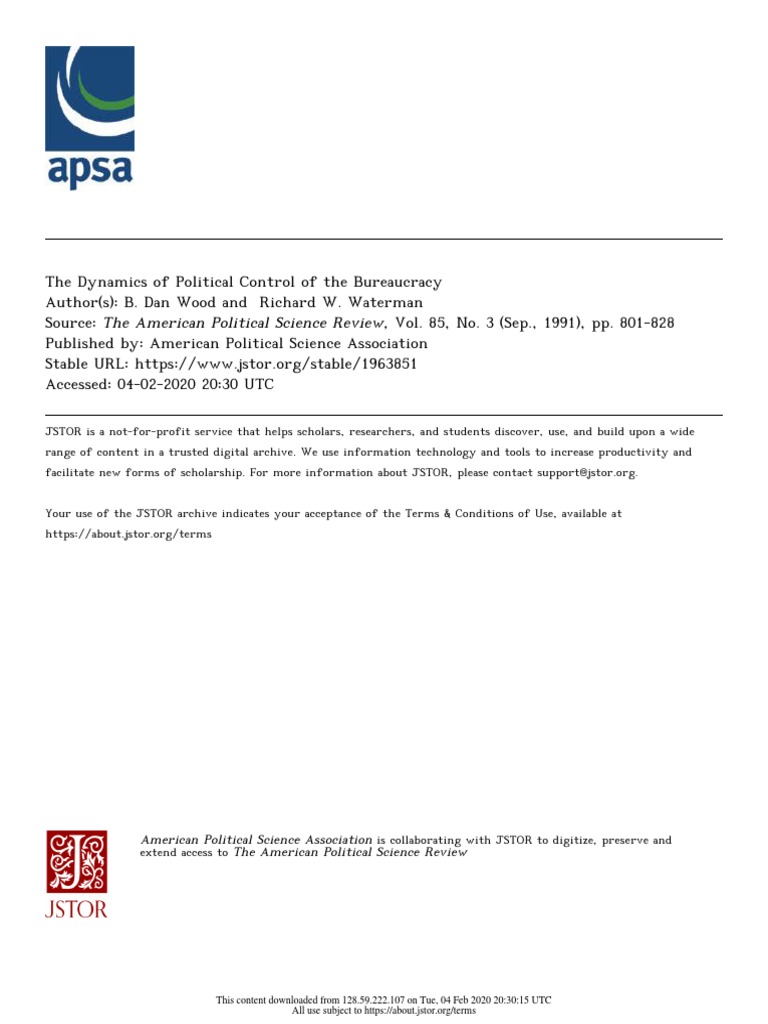 apsa

The Dynamics of Political Control of the Bureaucracy
Author(s): B. Dan Wood and Richard W. Waterman
Source: The American Political Science Review, Vol. 85, No. 3 (Sep., 1991), pp. 801-828
Published by: American Political Science Association
Stable URL: https://www.jstor.org/stable/1963851
Accessed: 04-02-2020 20:30 UTC

JSTOR is a not-for-profit service that helps scholars, researchers, and students discover, use, and build upon a wide range of content in a trusted digital archive. We use information technology and tools to increase productivity and facilitate new forms of scholarship. For more information about JSTOR, please contact support@jstor.org.

Your use of the JSTOR archive indicates your acceptance of the Terms & Conditions of Use, available at https://about.jstor.org/terms

JSTOR

American Political Science Association is collaborating with JSTOR to digitize, preserve and extend access to The American Political Science Review

This content downloaded from 128.59.222.107 on Tue, 04 Feb 2020 20:30:15 UTC
All use subject to https://about.jstor.org/terms